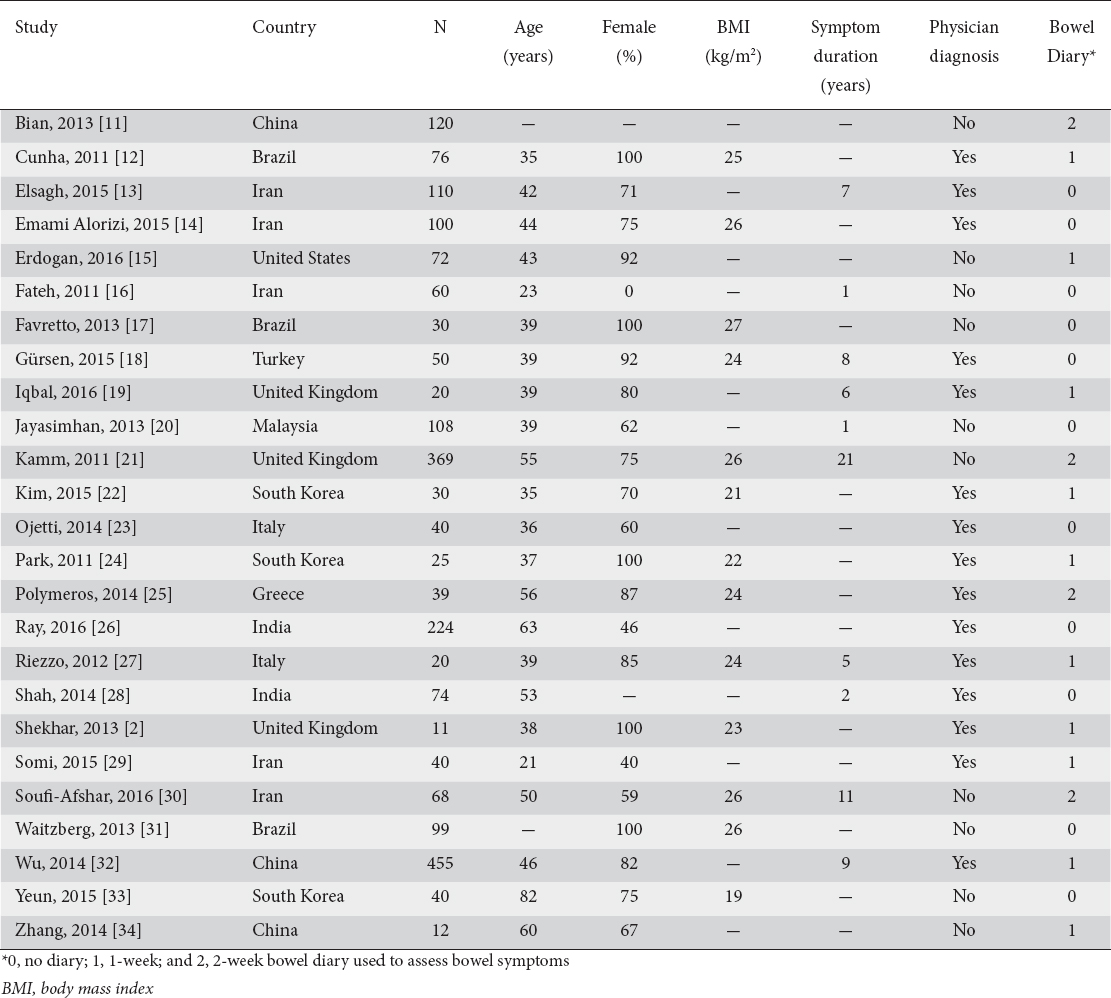 | Study | Country | N | Age (years) | Female (%) | BMI (kg/m²) | Symptom duration (years) | Physician diagnosis | Bowel Diary* |
|---|---|---|---|---|---|---|---|---|
| Bian, 2013 [11] | China | 120 | — | — | — | — | No | 2 |
| Cunha, 2011 [12] | Brazil | 76 | 35 | 100 | 25 | — | Yes | 1 |
| Elsagh, 2015 [13] | Iran | 110 | 42 | 71 | — | 7 | Yes | 0 |
| Emami Alorizi, 2015 [14] | Iran | 100 | 44 | 75 | 26 | — | Yes | 0 |
| Erdogan, 2016 [15] | United States | 72 | 43 | 92 | — | — | No | 1 |
| Fateh, 2011 [16] | Iran | 60 | 23 | 0 | — | 1 | No | 0 |
| Favretto, 2013 [17] | Brazil | 30 | 39 | 100 | 27 | — | No | 0 |
| Gürsen, 2015 [18] | Turkey | 50 | 39 | 92 | 24 | 8 | Yes | 0 |
| Iqbal, 2016 [19] | United Kingdom | 20 | 39 | 80 | — | 6 | Yes | 1 |
| Jayasimhan, 2013 [20] | Malaysia | 108 | 39 | 62 | — | 1 | No | 0 |
| Kamm, 2011 [21] | United Kingdom | 369 | 55 | 75 | 26 | 21 | No | 2 |
| Kim, 2015 [22] | South Korea | 30 | 35 | 70 | 21 | — | Yes | 1 |
| Ojetti, 2014 [23] | Italy | 40 | 36 | 60 | — | — | Yes | 0 |
| Park, 2011 [24] | South Korea | 25 | 37 | 100 | 22 | — | Yes | 1 |
| Polymeros, 2014 [25] | Greece | 39 | 56 | 87 | 24 | — | Yes | 2 |
| Ray, 2016 [26] | India | 224 | 63 | 46 | — | — | Yes | 0 |
| Riezzo, 2012 [27] | Italy | 20 | 39 | 85 | 24 | 5 | Yes | 1 |
| Shah, 2014 [28] | India | 74 | 53 | — | — | 2 | Yes | 0 |
| Shekhar, 2013 [2] | United Kingdom | 11 | 38 | 100 | 23 | — | Yes | 1 |
| Somi, 2015 [29] | Iran | 40 | 21 | 40 | — | — | Yes | 1 |
| Soufi-Afshar, 2016 [30] | Iran | 68 | 50 | 59 | 26 | 11 | No | 2 |
| Waitzberg, 2013 [31] | Brazil | 99 | — | 100 | 26 | — | No | 0 |
| Wu, 2014 [32] | China | 455 | 46 | 82 | — | 9 | Yes | 1 |
| Yeun, 2015 [33] | South Korea | 40 | 82 | 75 | 19 | — | No | 0 |
| Zhang, 2014 [34] | China | 12 | 60 | 67 | — | — | No | 1 |

*0, no diary; 1, 1-week; and 2, 2-week bowel diary used to assess bowel symptoms
BMI, body mass index